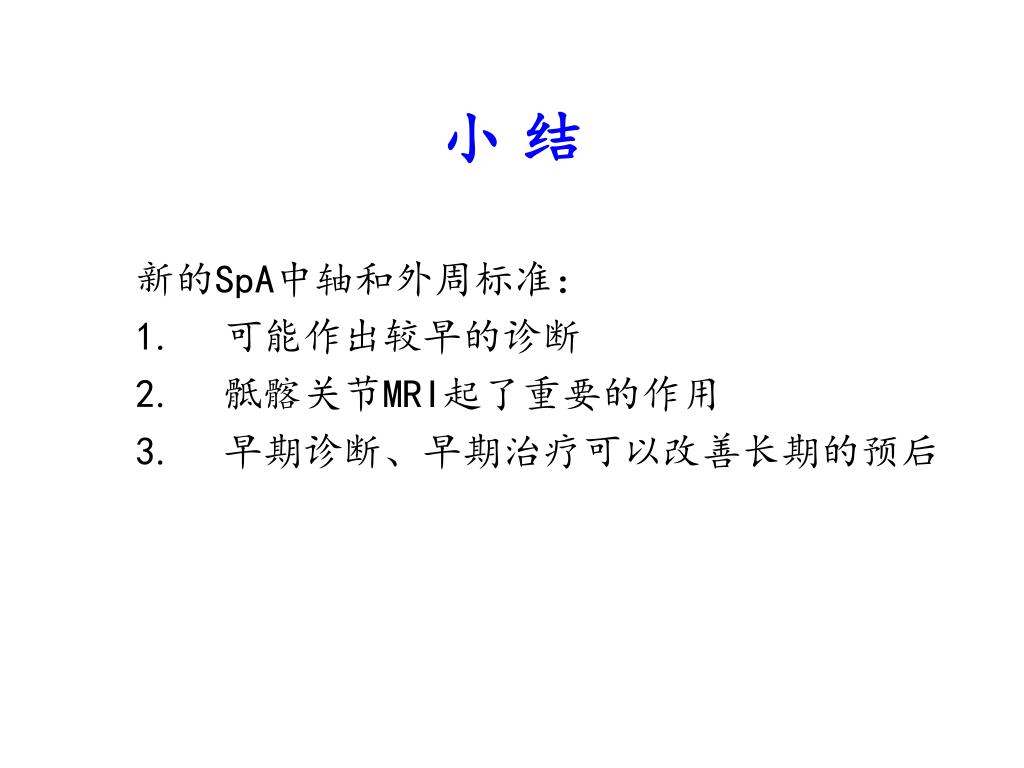 小 结

新的SpA中轴和外周标准：

1. 可能作出较早的诊断

2. 骶髂关节MRI起了重要的作用

3. 早期诊断、早期治疗可以改善长期的预后